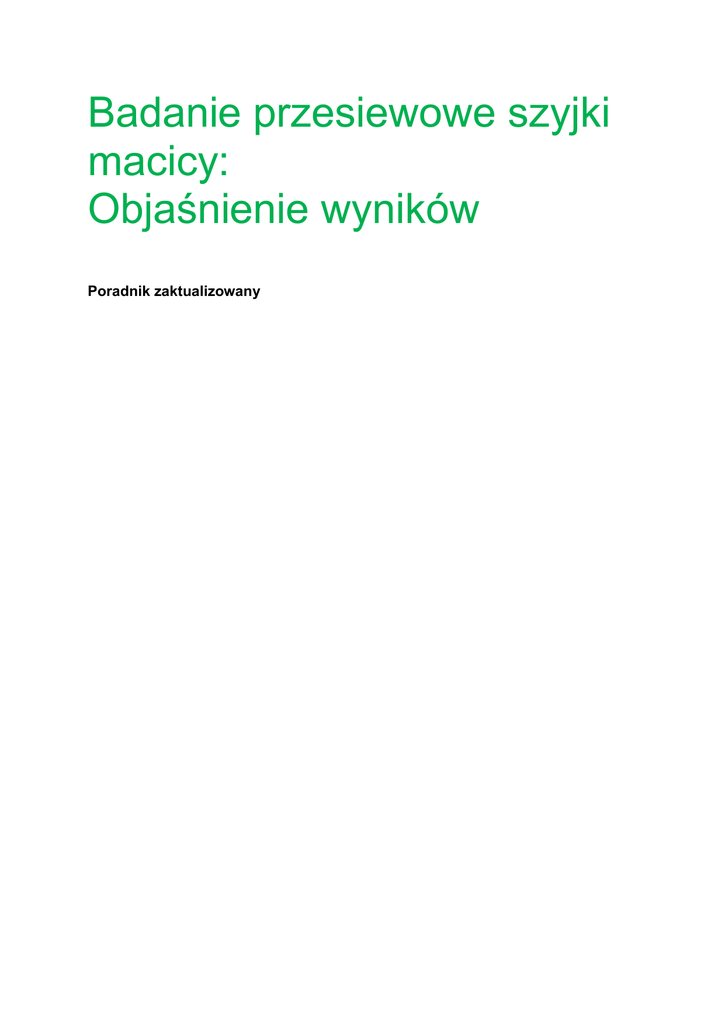 Badanie przesiewowe szyjki macicy:
Objaśnienie wyników

Poradnik zaktualizowany